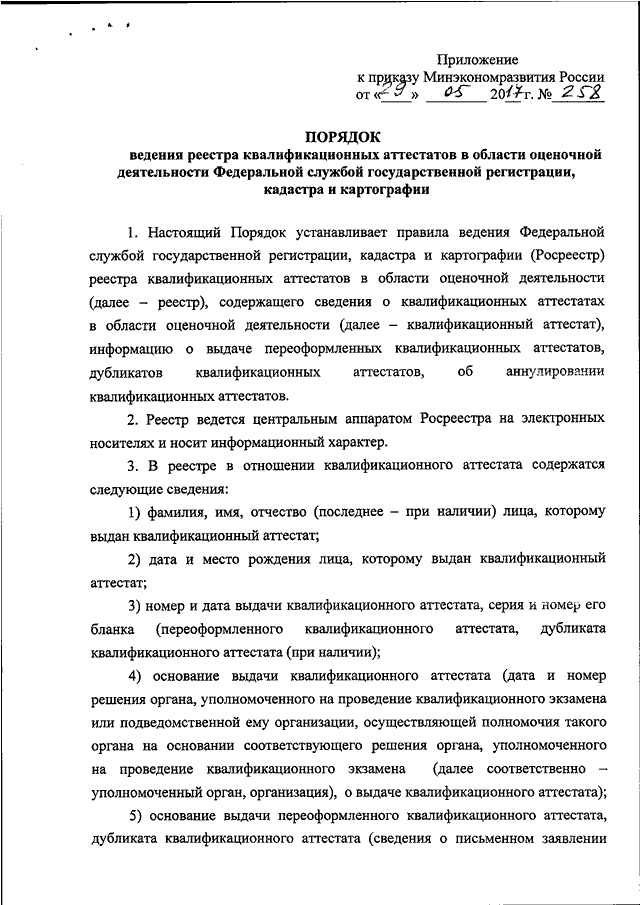 Приложение
к приказу Минэкономразвития России
от «29» 05 2017г. № 258

ПОРЯДОК
ведения реестра квалификационных аттестатов в области оценочной деятельности Федеральной службой государственной регистрации, кадастра и картографии

1. Настоящий Порядок устанавливает правила ведения Федеральной службой государственной регистрации, кадастра и картографии (Росреестр) реестра квалификационных аттестатов в области оценочной деятельности (далее – реестр), содержащего сведения о квалификационных аттестатах в области оценочной деятельности (далее – квалификационный аттестат), информацию о выдаче переоформленных квалификационных аттестатов, дубликатов квалификационных аттестатов, об аннулировании квалификационных аттестатов.

2. Реестр ведется центральным аппаратом Росреестра на электронных носителях и носит информационный характер.

3. В реестре в отношении квалификационного аттестата содержатся следующие сведения:

1) фамилия, имя, отчество (последнее – при наличии) лица, которому выдан квалификационный аттестат;

2) дата и место рождения лица, которому выдан квалификационный аттестат;

3) номер и дата выдачи квалификационного аттестата, серия и номер его бланка (переоформленного квалификационного аттестата, дубликата квалификационного аттестата (при наличии);

4) основание выдачи квалификационного аттестата (дата и номер решения органа, уполномоченного на проведение квалификационного экзамена или подведомственной ему организации, осуществляющей полномочия такого органа на основании соответствующего решения органа, уполномоченного на проведение квалификационного экзамена (далее соответственно – уполномоченный орган, организация), о выдаче квалификационного аттестата);

5) основание выдачи переоформленного квалификационного аттестата, дубликата квалификационного аттестата (сведения о письменном заявлении